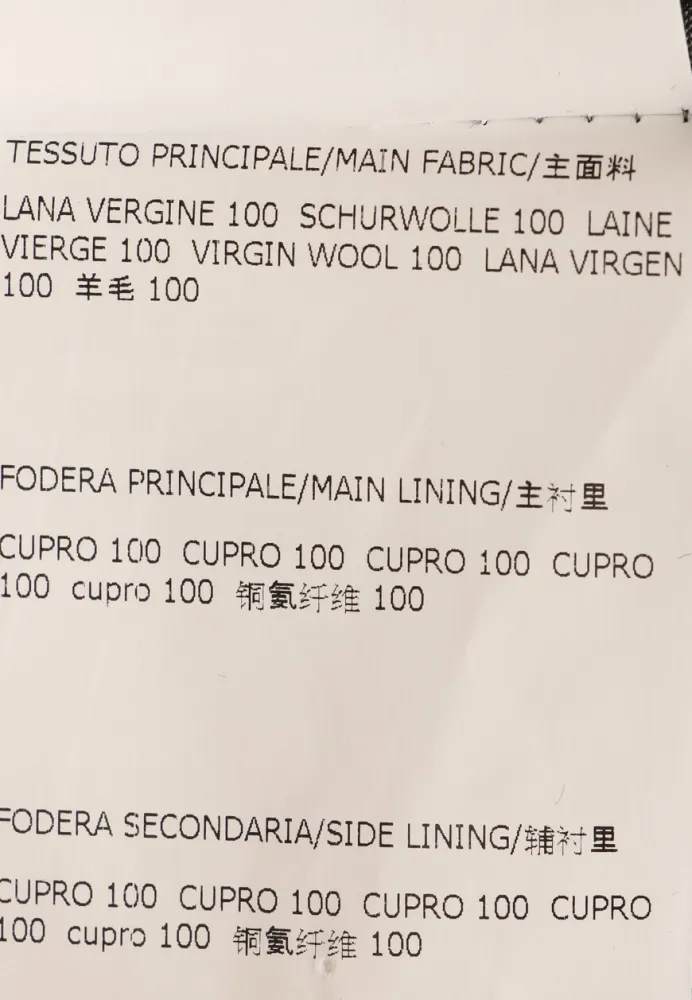 TESSUTO PRINCIPALE/MAIN FABRIC/主面料

LANA VERGINE 100 SCHURWOLLE 100 LAINE VIERGE 100 VIRGIN WOOL 100 LANA VIRGEN 100 羊毛100

FODERA PRINCIPALE/MAIN LINING/主衬里

CUPRO 100 CUPRO 100 CUPRO 100 CUPRO 100 cupro 100 铜氨纤维100

FODERA SECONDARIA/SIDE LINING/辅衬里

CUPRO 100 CUPRO 100 CUPRO 100 CUPRO 100 cupro 100 铜氨纤维100